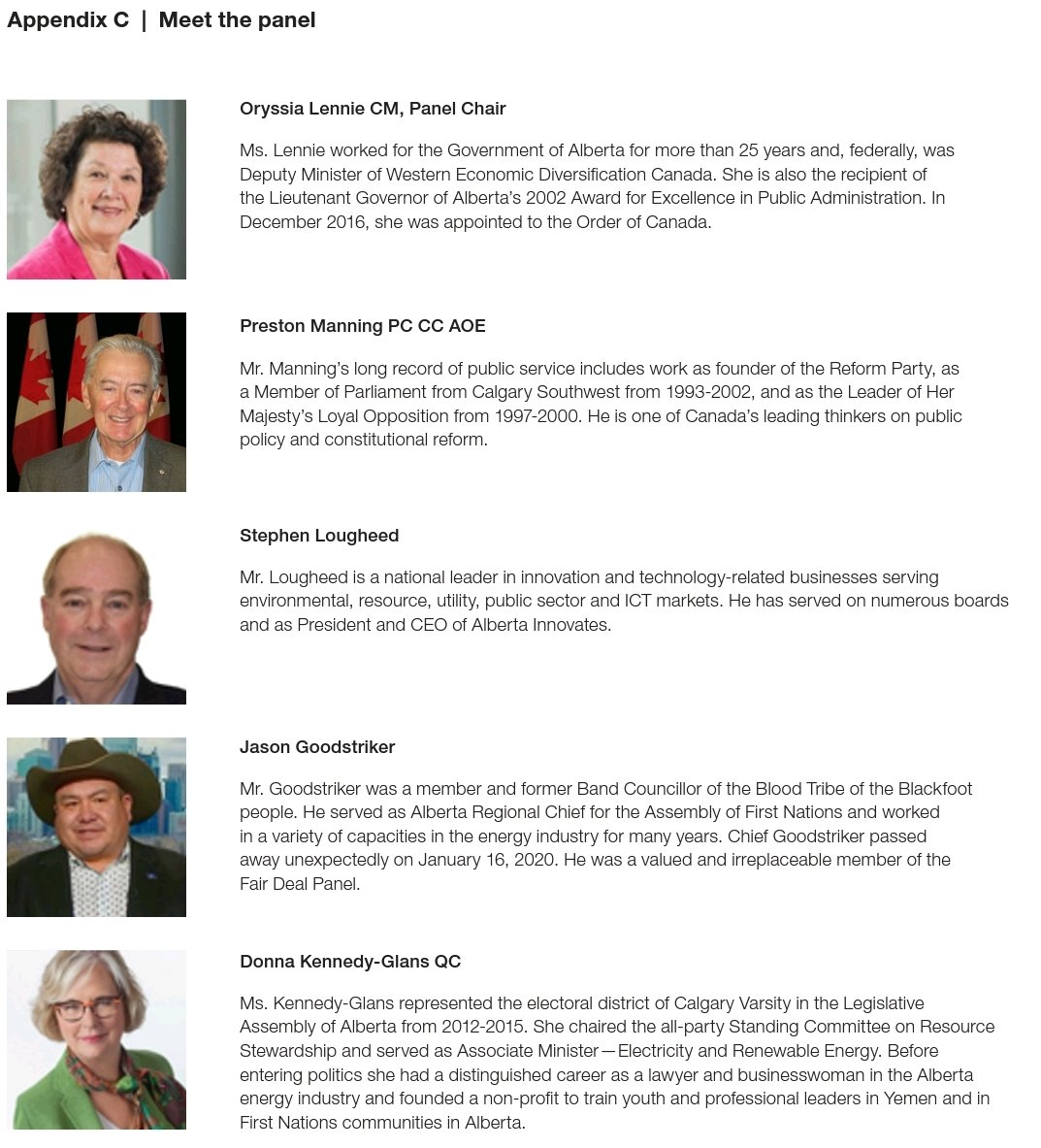 Appendix C | Meet the panel

Oryssia Lennie CM, Panel Chair

Ms. Lennie worked for the Government of Alberta for more than 25 years and, federally, was Deputy Minister of Western Economic Diversification Canada. She is also the recipient of the Lieutenant Governor of Alberta's 2002 Award for Excellence in Public Administration. In December 2016, she was appointed to the Order of Canada.

Preston Manning PC CC AOE

Mr. Manning's long record of public service includes work as founder of the Reform Party, as a Member of Parliament from Calgary Southwest from 1993-2002, and as the Leader of Her Majesty's Loyal Opposition from 1997-2000. He is one of Canada's leading thinkers on public policy and constitutional reform.

Stephen Lougheed

Mr. Lougheed is a national leader in innovation and technology-related businesses serving environmental, resource, utility, public sector and ICT markets. He has served on numerous boards and as President and CEO of Alberta Innovates.

Jason Goodstriker

Mr. Goodstriker was a member and former Band Councillor of the Blood Tribe of the Blackfoot people. He served as Alberta Regional Chief for the Assembly of First Nations and worked in a variety of capacities in the energy industry for many years. Chief Goodstriker passed away unexpectedly on January 16, 2020. He was a valued and irreplaceable member of the Fair Deal Panel.

Donna Kennedy-Glans QC

Ms. Kennedy-Glans represented the electoral district of Calgary Varsity in the Legislative Assembly of Alberta from 2012-2015. She chaired the all-party Standing Committee on Resource Stewardship and served as Associate Minister—Electricity and Renewable Energy. Before entering politics she had a distinguished career as a lawyer and businesswoman in the Alberta energy industry and founded a non-profit to train youth and professional leaders in Yemen and in First Nations communities in Alberta.